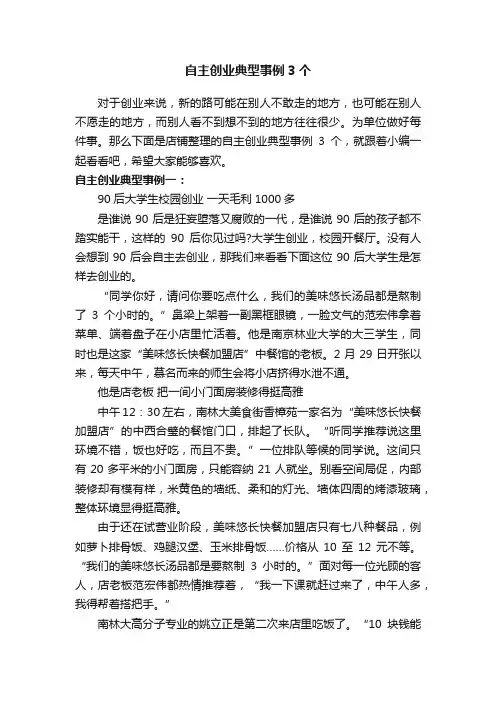 自主创业典型事例 3 个

对于创业来说，新的路可能在别人不敢走的地方，也可能在别人不愿走的地方，而别人看不到想不到的地方往往很少。为单位做好每件事。那么下面是店铺整理的自主创业典型事例 3 个，就跟着小编一起看看吧，希望大家能够喜欢。

自主创业典型事例一：

90 后大学生校园创业 一天毛利 1000 多

是谁说 90 后是狂妄堕落又腐败的一代，是谁说 90 后的孩子都不踏实能干，这样的 90 后你见过吗?大学生创业，校园开餐厅。没有人会想到 90 后会自主去创业，那我们来看看下面这位 90 后大学生是怎样去创业的。

“同学你好，请问你要吃点什么，我们的美味悠长汤品都是熬制了 3 个小时的。” 鼻梁上架着一副黑框眼镜，一脸文气的范宏伟拿着菜单、端着盘子在小店里忙活着。他是南京林业大学的大三学生，同时也是这家“美味悠长快餐加盟店”中餐馆的老板。2 月 29 日开张以来，每天中午，慕名而来的师生会将小店挤得水泄不通。

他是店老板 把一间小门面房装修得挺高雅

中午 12：30 左右，南林大美食街香樟苑一家名为“美味悠长快餐加盟店”的中西合璧的餐馆门口，排起了长队。“听同学推荐说这里环境不错，饭也好吃，而且不贵。”一位排队等候的同学说。这间只有 20 多平米的小门面房，只能容纳 21 人就坐。别看空间局促，内部装修却有模有样，米黄色的墙纸、柔和的灯光、墙体四周的烤漆玻璃，整体环境显得挺高雅。

由于还在试营业阶段，美味悠长快餐加盟店只有七八种餐品，例如萝卜排骨饭、鸡腿汉堡、玉米排骨饭……价格从 10 至 12 元不等。“我们的美味悠长汤品都是要熬制 3 小时的。”面对每一位光顾的客人，店老板范宏伟都热情推荐着，“我一下课就赶过来了，中午人多，我得帮着搭把手。”

南林大高分子专业的姚立正是第二次来店里吃饭了。“10 块钱能